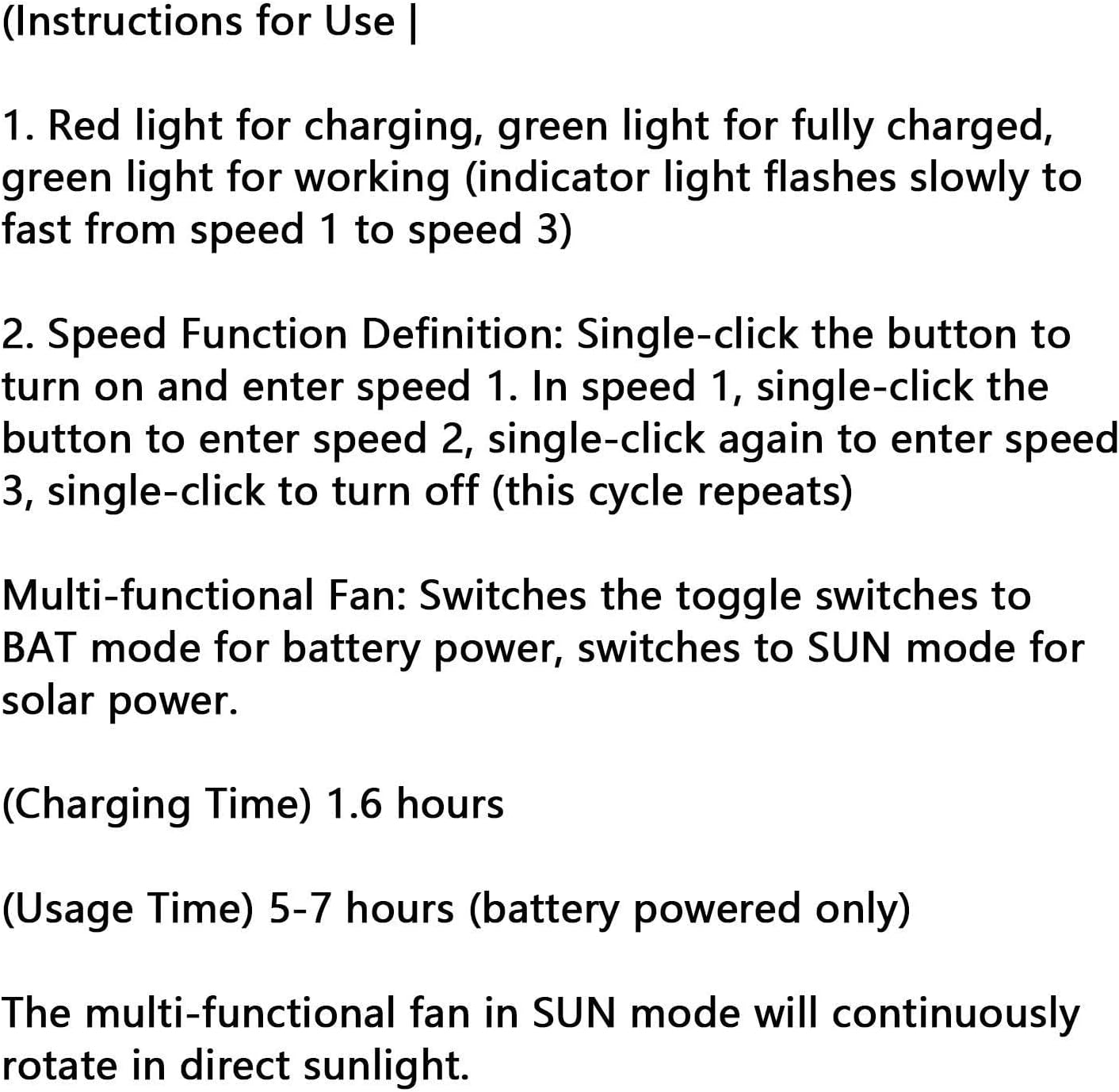 (Instructions for Use |

1. Red light for charging, green light for fully charged, green light for working (indicator light flashes slowly to fast from speed 1 to speed 3)

2. Speed Function Definition: Single-click the button to turn on and enter speed 1. In speed 1, single-click the button to enter speed 2, single-click again to enter speed 3, single-click to turn off (this cycle repeats)

Multi-functional Fan: Switches the toggle switches to BAT mode for battery power, switches to SUN mode for solar power.

(Charging Time) 1.6 hours

(Usage Time) 5-7 hours (battery powered only)

The multi-functional fan in SUN mode will continuously rotate in direct sunlight.